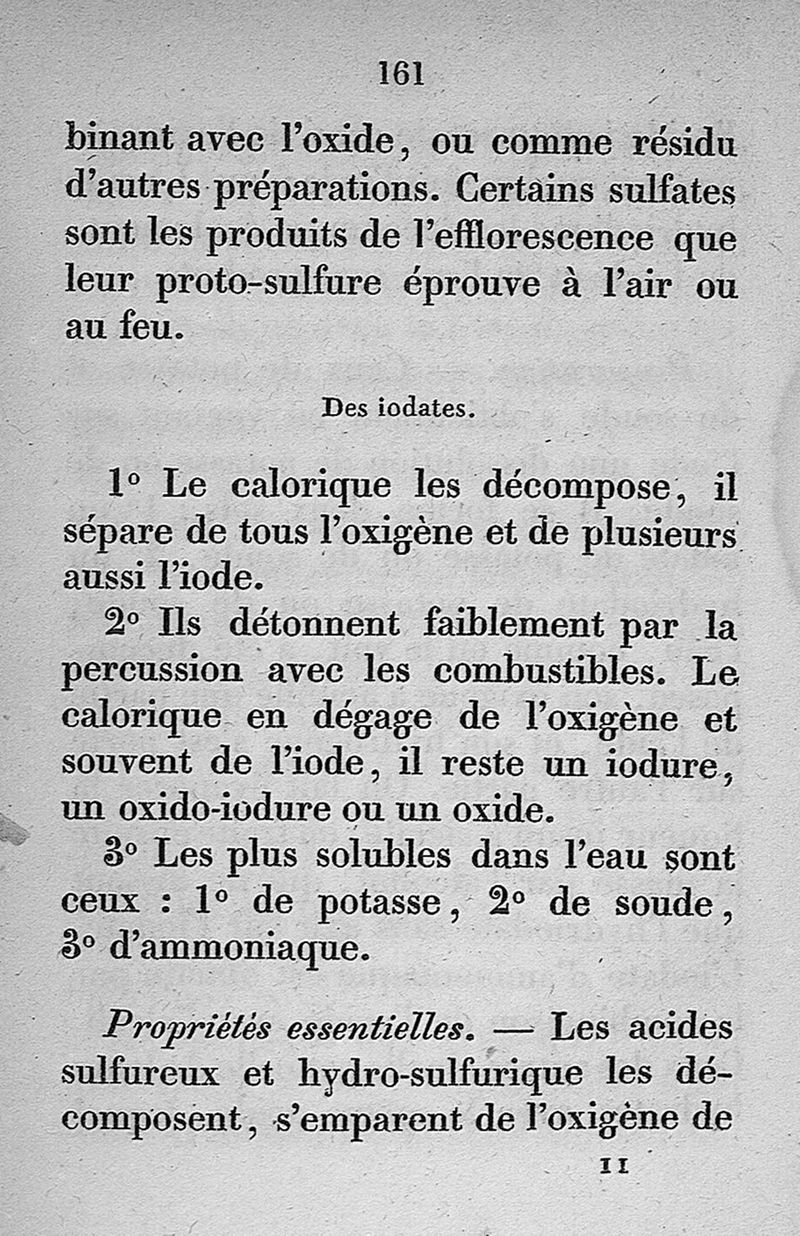 161

binant avec l'oxide, ou comme résidu d'autres préparations. Certains sulfates sont les produits de l'efflorescence que leur proto-sulfure éprouve à l'air ou au feu.

Des iodates.

1° Le calorique les décompose, il sépare de tous l'oxigène et de plusieurs aussi l'iode.

2° Ils détonnent faiblement par la percussion avec les combustibles. Le calorique en dégage de l'oxigène et souvent de l'iode, il reste un iodure, un oxido-iodure ou un oxide.

3° Les plus solubles dans l'eau sont ceux : 1° de potasse, 2° de soude, 3° d'ammoniaque.

Propriétés essentielles. — Les acides sulfureux et hydro-sulfurique les décomposent, s'emparent de l'oxigène de

11